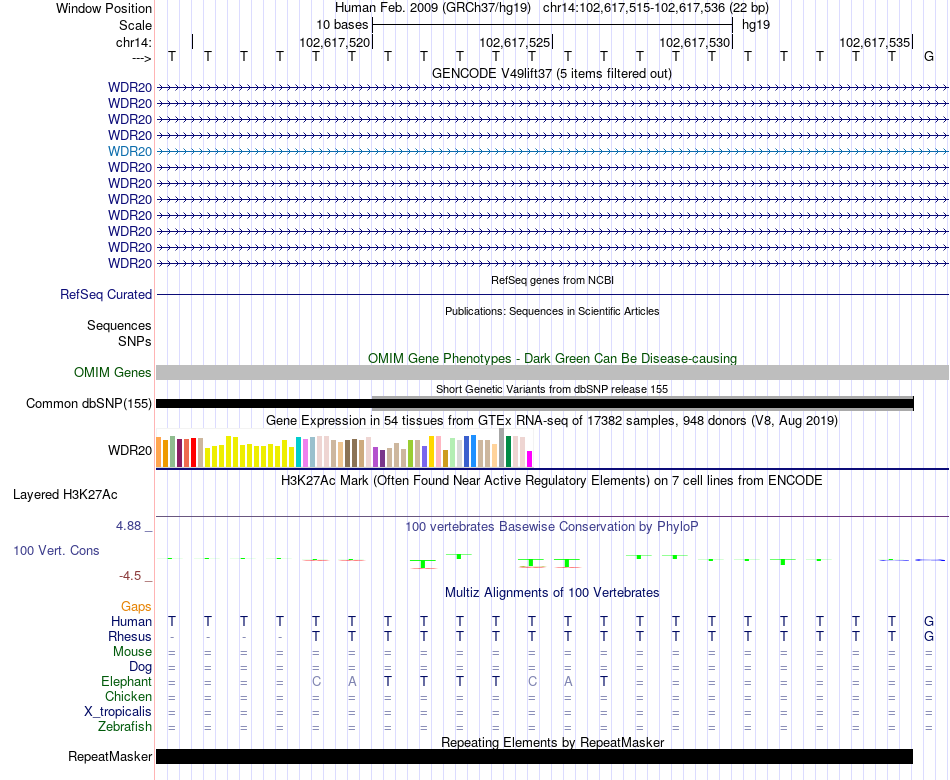 Window Position Human Feb. 2009 (GRCh37/hg19) chr14:102,617,515-102,617,536 (22 bp)
Scale 10 bases hg19
chr14: 102,617,520 102,617,525 102,617,530 102,617,535
---> T T T T T T T T T T T T T T T T T T T T T G
GENCODE V49lift37 (5 items filtered out)
WDR20
WDR20
WDR20
WDR20
WDR20
WDR20
WDR20
WDR20
WDR20
WDR20
WDR20
WDR20
RefSeq genes from NCBI
RefSeq Curated
Publications: Sequences in Scientific Articles
Sequences
SNPs
OMIM Gene Phenotypes - Dark Green Can Be Disease-causing
OMIM Genes
Short Genetic Variants from dbSNP release 155
Common dbSNP(155)
Gene Expression in 54 tissues from GTEx RNA-seq of 17382 samples, 948 donors (V8, Aug 2019)
WDR20
H3K27Ac Mark (Often Found Near Active Regulatory Elements) on 7 cell lines from ENCODE
Layered H3K27Ac
4.88 _
100 vertebrates Basewise Conservation by PhyloP
100 Vert. Cons
-4.5 _
Multiz Alignments of 100 Vertebrates
Gaps
Human T T T T T T T T T T T T T T T T T T T T T G
Rhesus - - - - T T T T T T T T T T T T T T T T T G
Mouse = = = = = = = = = = = = = = = = = = = = = =
Dog = = = = = = = = = = = = = = = = = = = = = =
Elephant = = = = C A T T T T C A T = = = = = = = = =
Chicken = = = = = = = = = = = = = = = = = = = = = =
X_tropicalis = = = = = = = = = = = = = = = = = = = = = =
Zebrafish = = = = = = = = = = = = = = = = = = = = = =
Repeating Elements by RepeatMasker
RepeatMasker